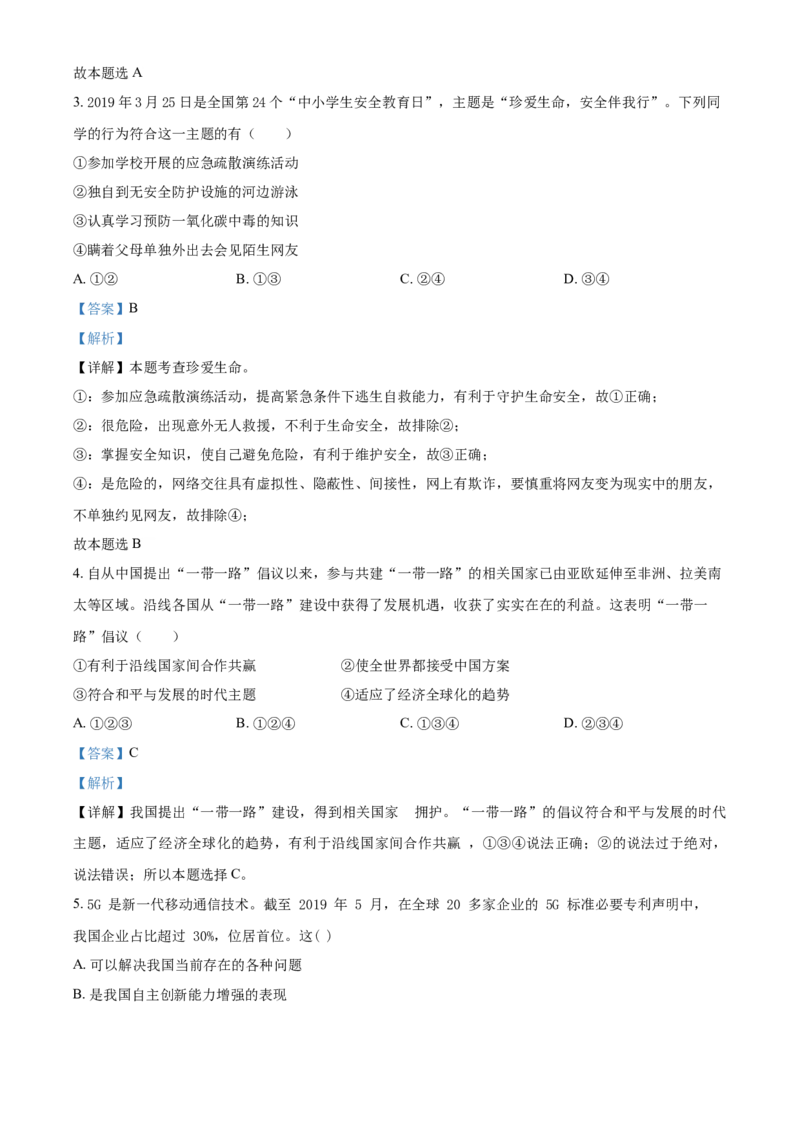 故本题选A

3.2019年3月25日是全国第24个“中小学生安全教育日”，主题是“珍爱生命，安全伴我行”。下列同学的行为符合这一主题的有（　　）

①参加学校开展的应急疏散演练活动

②独自到无安全防护设施的河边游泳

③认真学习预防一氧化碳中毒的知识

④瞒着父母单独外出去会见陌生网友

A.①②　B.①③　C.②④　D.③④

【答案】B

【解析】

【详解】本题考查珍爱生命。

①：参加应急疏散演练活动，提高紧急条件下逃生自救能力，有利于守护生命安全，故①正确；

②：很危险，出现意外无人救援，不利于生命安全，故排除②；

③：掌握安全知识，使自己避免危险，有利于维护安全，故③正确；

④：是危险的，网络交往具有虚拟性、隐蔽性、间接性，网上有欺诈，要慎重将网友变为现实中的朋友，不单独约见网友，故排除④；

故本题选B

4.自从中国提出“一带一路”倡议以来，参与共建“一带一路”的相关国家已由亚欧延伸至非洲、拉美南太等区域。沿线各国从“一带一路”建设中获得了发展机遇，收获了实实在在的利益。这表明“一带一路”倡议（　　）

①有利于沿线国家间合作共赢　②使全世界都接受中国方案

③符合和平与发展的时代主题　④适应了经济全球化的趋势

A.①②③　B.①②④　C.①③④　D.②③④

【答案】C

【解析】

【详解】我国提出“一带一路”建设，得到相关国家　拥护。“一带一路”的倡议符合和平与发展的时代主题，适应了经济全球化的趋势，有利于沿线国家间合作共赢，①③④说法正确；②的说法过于绝对，说法错误；所以本题选择C。

5.5G是新一代移动通信技术。截至2019年5月，在全球20多家企业的5G标准必要专利声明中，我国企业占比超过30%，位居首位。这（ ）

A.可以解决我国当前存在的各种问题

B.是我国自主创新能力增强的表现